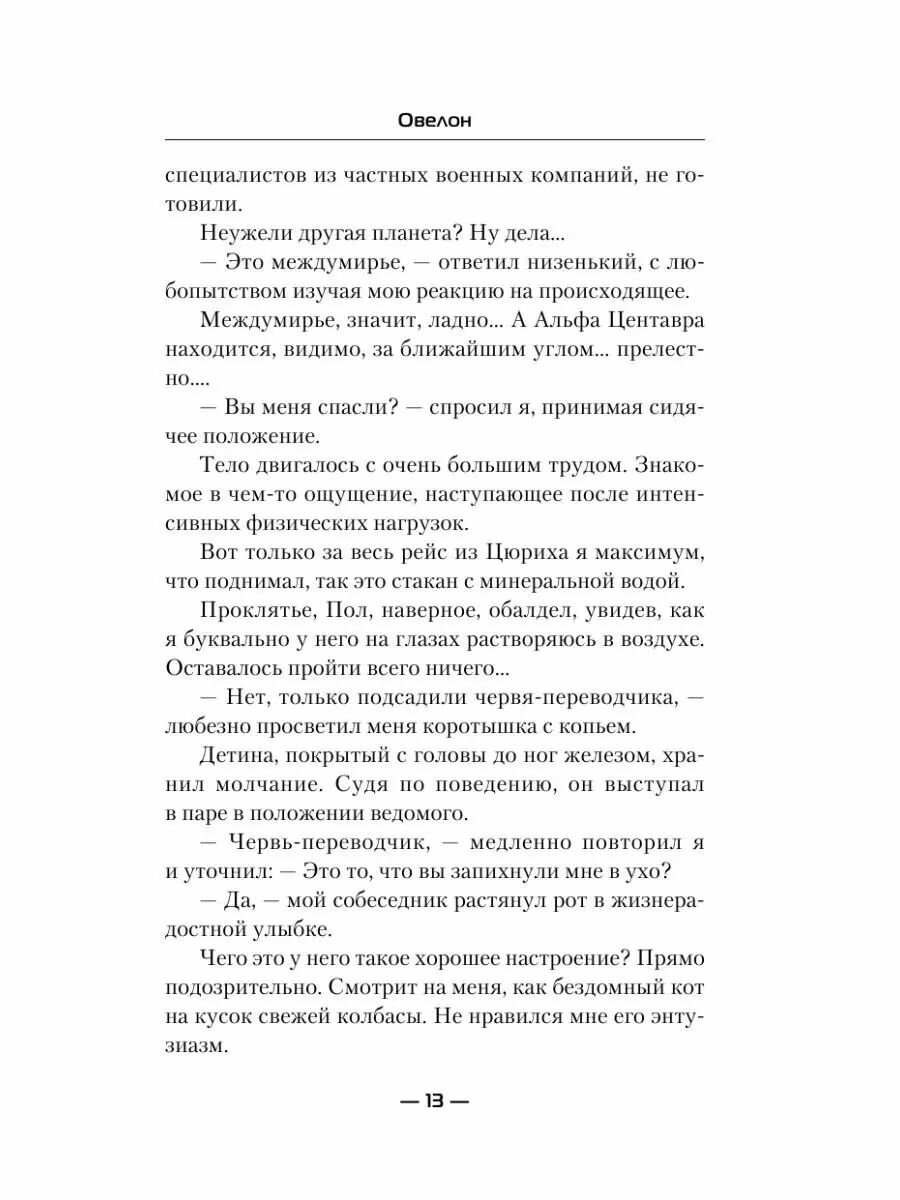 Овелон

специалистов из частных военных компаний, не готовили.

Неужели другая планета? Ну дела...

— Это междумирье, — ответил низенький, с любопытством изучая мою реакцию на происходящее.

Междумирье, значит, ладно... А Альфа Центавра находится, видимо, за ближайшим углом... прелестно....

— Вы меня спасли? — спросил я, принимая сидячее положение.

Тело двигалось с очень большим трудом. Знакомое в чем-то ощущение, наступающее после интенсивных физических нагрузок.

Вот только за весь рейс из Цюриха я максимум, что поднимал, так это стакан с минеральной водой.

Проклятье, Пол, наверное, обалдел, увидев, как я буквально у него на глазах растворяюсь в воздухе. Оставалось пройти всего ничего...

— Нет, только подсадили червя-переводчика, — любезно просветил меня коротышка с копьем.

Детина, покрытый с головы до ног железом, хранил молчание. Судя по поведению, он выступал в паре в положении ведомого.

— Червь-переводчик, — медленно повторил я и уточнил: — Это то, что вы запихнули мне в ухо?

— Да, — мой собеседник растянул рот в жизнерадостной улыбке.

Чего это у него такое хорошее настроение? Прямо подозрительно. Смотрит на меня, как бездомный кот на кусок свежей колбасы. Не нравился мне его энтузиазм.

— 13 —